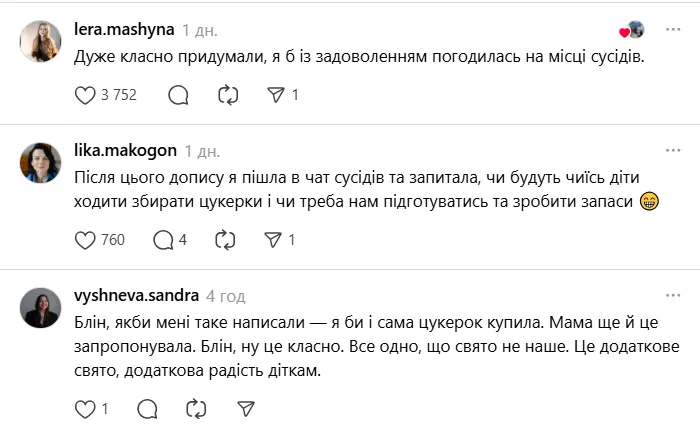 lera.mashyna 1 дн.

Дуже класно придумали, я б із задоволенням погодилась на місці сусідів.

3 752 1

lika.makogon 1 дн.

Після цього допису я пішла в чат сусідів та запитала, чи будуть чиїсь діти ходити збирати цукерки і чи треба нам підготуватись та зробити запаси 😁

760 4 1

vyshneva.sandra 4 год

Блін, якби мені таке написали — я би і сама цукерок купила. Мама ще й це запропонувала. Блін, ну це класно. Все одно, що свято не наше. Це додаткове свято, додаткова радість діткам.

1